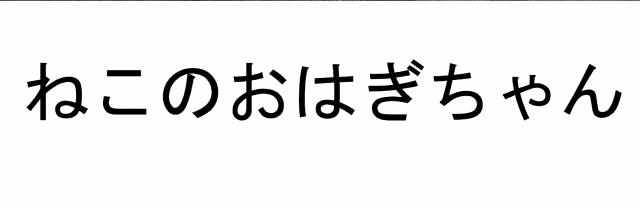 ねこのおはぎちゃん